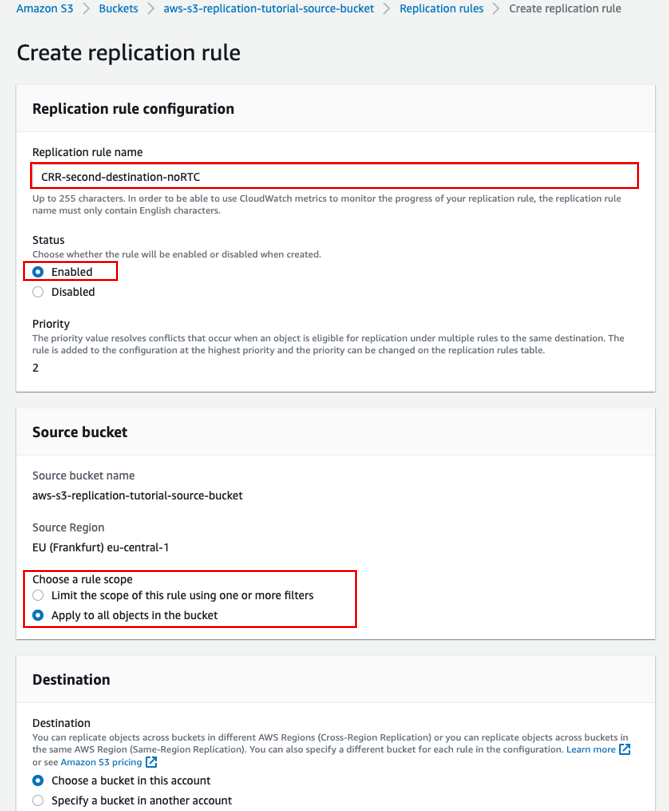 Amazon S3 > Buckets > aws-s3-replication-tutorial-source-bucket > Replication rules > Create replication rule

Create replication rule

Replication rule configuration

Replication rule name

CRR-second-destination-noRTC

Up to 255 characters. In order to be able to use CloudWatch metrics to monitor the progress of your replication rule, the replication rule name must only contain English characters.

Status
Choose whether the rule will be enabled or disabled when created.

Enabled

Disabled

Priority
The priority value resolves conflicts that occur when an object is eligible for replication under multiple rules to the same destination. The rule is added to the configuration at the highest priority and the priority can be changed on the replication rules table.

2

Source bucket

Source bucket name

aws-s3-replication-tutorial-source-bucket

Source Region

EU (Frankfurt) eu-central-1

Choose a rule scope

Limit the scope of this rule using one or more filters

Apply to all objects in the bucket

Destination

Destination
You can replicate objects across buckets in different AWS Regions (Cross-Region Replication) or you can replicate objects across buckets in the same AWS Region (Same-Region Replication). You can also specify a different bucket for each rule in the configuration. Learn more or see Amazon S3 pricing

Choose a bucket in this account

Specify a bucket in another account